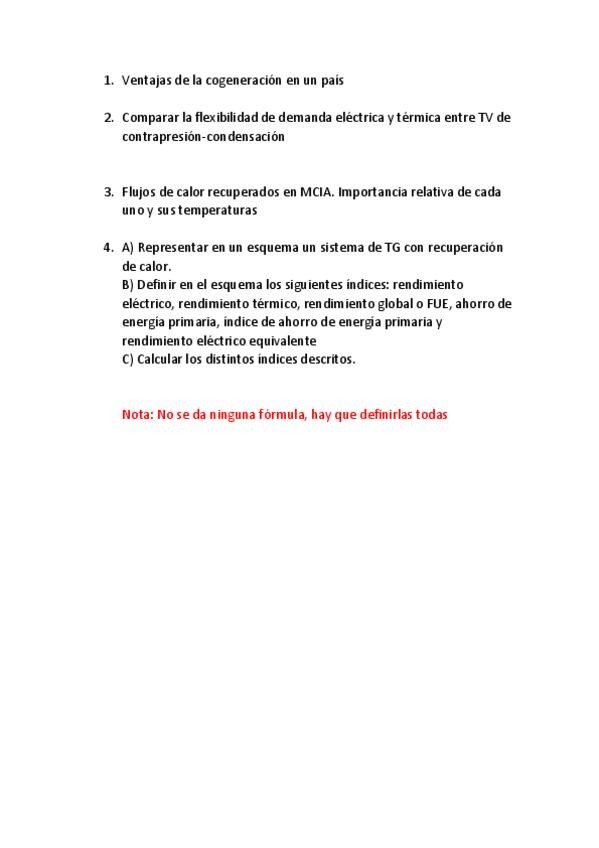 1. Ventajas de la cogeneración en un país

2. Comparar la flexibilidad de demanda eléctrica y térmica entre TV de contrapresión-condensación

3. Flujos de calor recuperados en MCIA. Importancia relativa de cada uno y sus temperaturas

4. A) Representar en un esquema un sistema de TG con recuperación de calor.
B) Definir en el esquema los siguientes índices: rendimiento eléctrico, rendimiento térmico, rendimiento global o FUE, ahorro de energía primaria, índice de ahorro de energía primaria y rendimiento eléctrico equivalente
C) Calcular los distintos índices descritos.

Nota: No se da ninguna fórmula, hay que definirlas todas